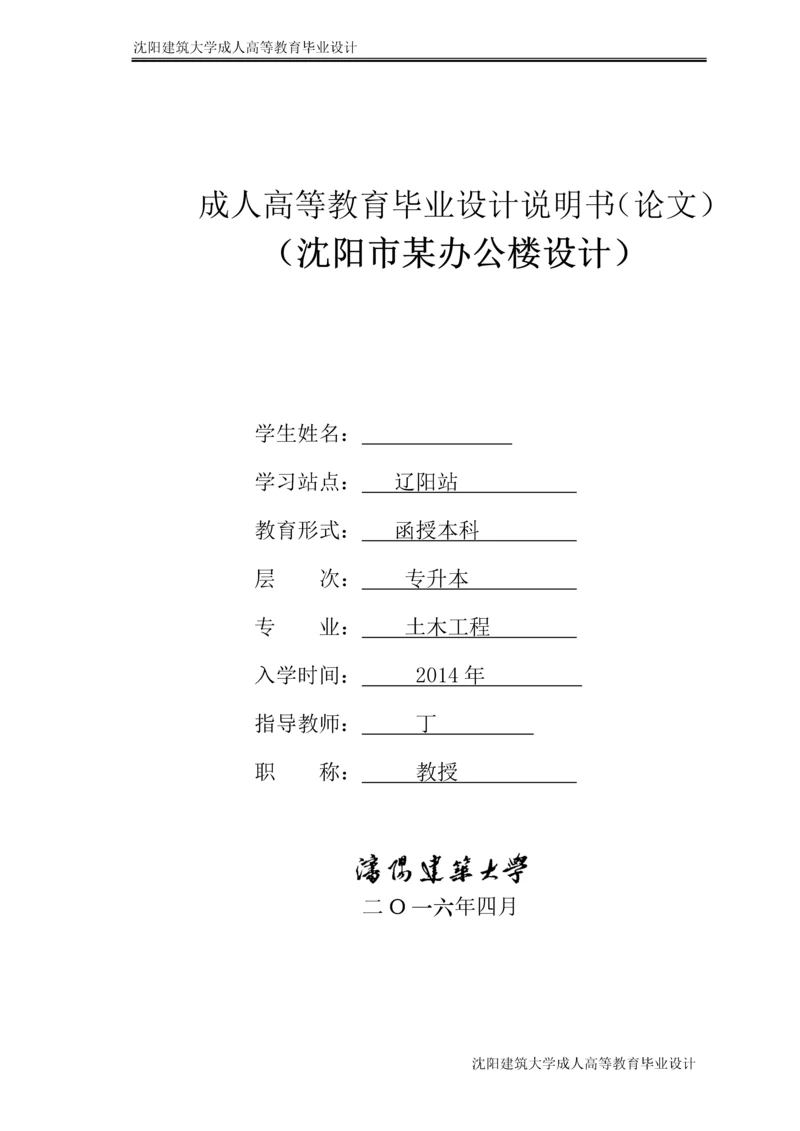 沈阳建筑大学成人高等教育毕业设计

成人高等教育毕业设计说明书（论文）
（沈阳市某办公楼设计）

学生姓名：

学习站点： 辽阳站

教育形式： 函授本科

层 次： 专升本

专 业： 土木工程

入学时间： 2014 年

指导教师： 丁

职 称： 教授

瀋陽建築大學

二 O 一六年四月

沈阳建筑大学成人高等教育毕业设计